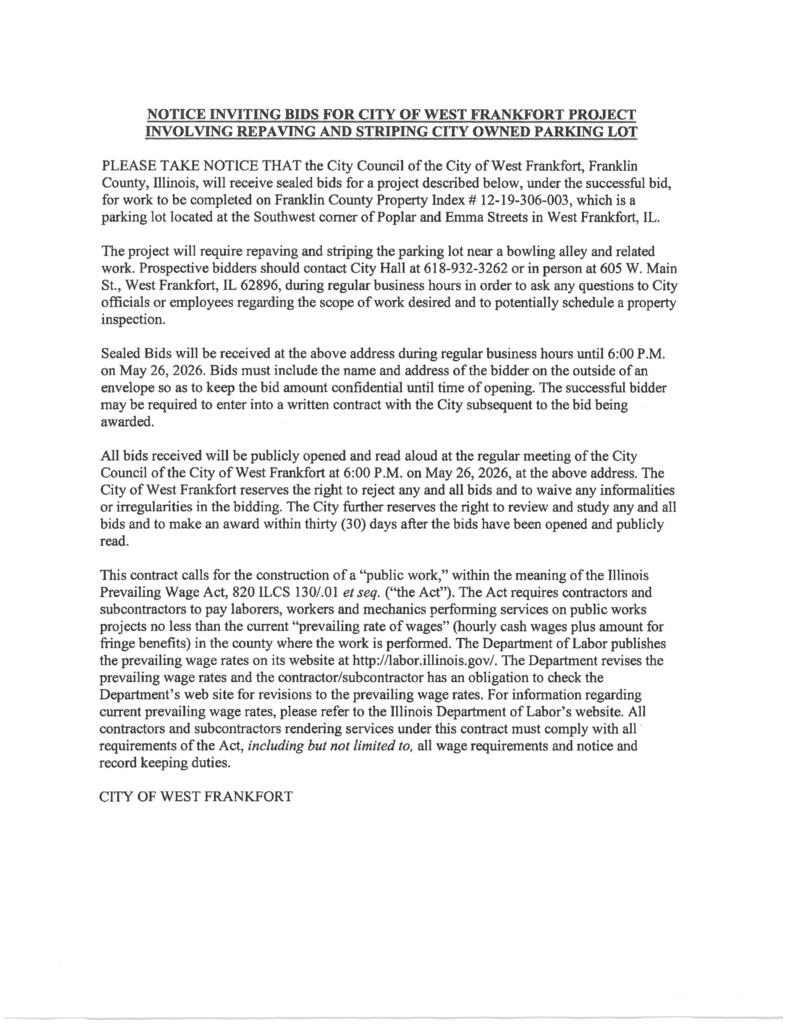 NOTICE INVITING BIDS FOR CITY OF WEST FRANKFORT PROJECT INVOLVING REPAVING AND STRIPING CITY OWNED PARKING LOT

PLEASE TAKE NOTICE THAT the City Council of the City of West Frankfort, Franklin County, Illinois, will receive sealed bids for a project described below, under the successful bid, for work to be completed on Franklin County Property Index # 12-19-306-003, which is a parking lot located at the Southwest corner of Poplar and Emma Streets in West Frankfort, IL.

The project will require repaving and striping the parking lot near a bowling alley and related work. Prospective bidders should contact City Hall at 618-932-3262 or in person at 605 W. Main St., West Frankfort, IL 62896, during regular business hours in order to ask any questions to City officials or employees regarding the scope of work desired and to potentially schedule a property inspection.

Sealed Bids will be received at the above address during regular business hours until 6:00 P.M. on May 26, 2026. Bids must include the name and address of the bidder on the outside of an envelope so as to keep the bid amount confidential until time of opening. The successful bidder may be required to enter into a written contract with the City subsequent to the bid being awarded.

All bids received will be publicly opened and read aloud at the regular meeting of the City Council of the City of West Frankfort at 6:00 P.M. on May 26, 2026, at the above address. The City of West Frankfort reserves the right to reject any and all bids and to waive any informalities or irregularities in the bidding. The City further reserves the right to review and study any and all bids and to make an award within thirty (30) days after the bids have been opened and publicly read.

This contract calls for the construction of a "public work," within the meaning of the Illinois Prevailing Wage Act, 820 ILCS 130/.01 et seq. ("the Act"). The Act requires contractors and subcontractors to pay laborers, workers and mechanics performing services on public works projects no less than the current "prevailing rate of wages" (hourly cash wages plus amount for fringe benefits) in the county where the work is performed. The Department of Labor publishes the prevailing wage rates on its website at http://labor.illinois.gov/. The Department revises the prevailing wage rates and the contractor/subcontractor has an obligation to check the Department's web site for revisions to the prevailing wage rates. For information regarding current prevailing wage rates, please refer to the Illinois Department of Labor's website. All contractors and subcontractors rendering services under this contract must comply with all requirements of the Act, including but not limited to, all wage requirements and notice and record keeping duties.

CITY OF WEST FRANKFORT